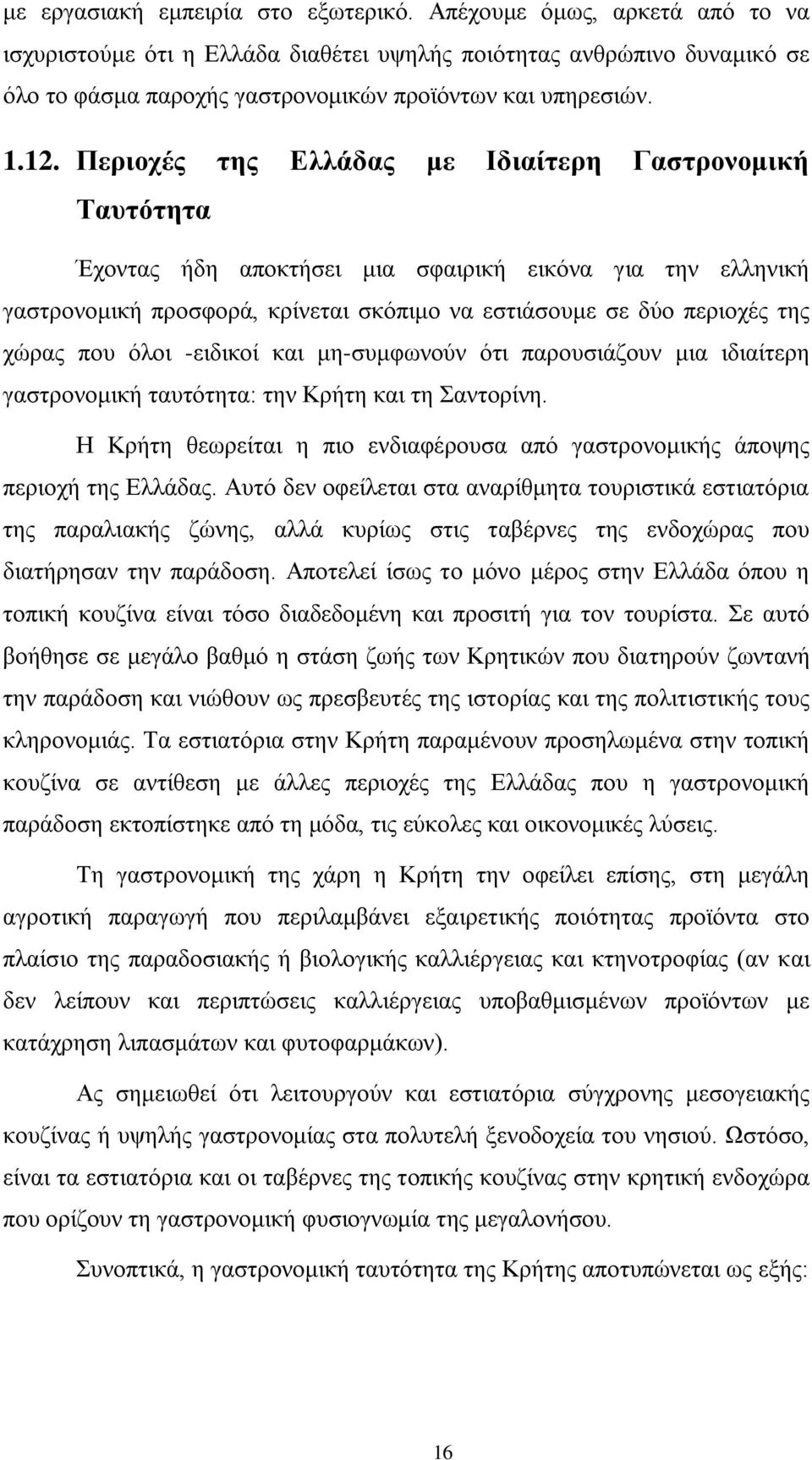 με εργασιακή εμπειρία στο εξωτερικό. Απέχουμε όμως, αρκετά από το να ισχυριστούμε ότι η Ελλάδα διαθέτει υψηλής ποιότητας ανθρώπινο δυναμικό σε όλο το φάσμα παροχής γαστρονομικών προϊόντων και υπηρεσιών.

1.12. Περιοχές της Ελλάδας με Ιδιαίτερη Γαστρονομική Ταυτότητα

Έχοντας ήδη αποκτήσει μια σφαιρική εικόνα για την ελληνική γαστρονομική προσφορά, κρίνεται σκόπιμο να εστιάσουμε σε δύο περιοχές της χώρας που όλοι -ειδικοί και μη-συμφωνούν ότι παρουσιάζουν μια ιδιαίτερη γαστρονομική ταυτότητα: την Κρήτη και τη Σαντορίνη.

Η Κρήτη θεωρείται η πιο ενδιαφέρουσα από γαστρονομικής άποψης περιοχή της Ελλάδας. Αυτό δεν οφείλεται στα αναρίθμητα τουριστικά εστιατόρια της παραλιακής ζώνης, αλλά κυρίως στις ταβέρνες της ενδοχώρας που διατήρησαν την παράδοση. Αποτελεί ίσως το μόνο μέρος στην Ελλάδα όπου η τοπική κουζίνα είναι τόσο διαδεδομένη και προσιτή για τον τουρίστα. Σε αυτό βοήθησε σε μεγάλο βαθμό η στάση ζωής των Κρητικών που διατηρούν ζωντανή την παράδοση και νιώθουν ως πρεσβευτές της ιστορίας και της πολιτιστικής τους κληρονομιάς. Τα εστιατόρια στην Κρήτη παραμένουν προσηλωμένα στην τοπική κουζίνα σε αντίθεση με άλλες περιοχές της Ελλάδας που η γαστρονομική παράδοση εκτοπίστηκε από τη μόδα, τις εύκολες και οικονομικές λύσεις.

Τη γαστρονομική της χάρη η Κρήτη την οφείλει επίσης, στη μεγάλη αγροτική παραγωγή που περιλαμβάνει εξαιρετικής ποιότητας προϊόντα στο πλαίσιο της παραδοσιακής ή βιολογικής καλλιέργειας και κτηνοτροφίας (αν και δεν λείπουν και περιπτώσεις καλλιέργειας υποβαθμισμένων προϊόντων με κατάχρηση λιπασμάτων και φυτοφαρμάκων).

Ας σημειωθεί ότι λειτουργούν και εστιατόρια σύγχρονης μεσογειακής κουζίνας ή υψηλής γαστρονομίας στα πολυτελή ξενοδοχεία του νησιού. Ωστόσο, είναι τα εστιατόρια και οι ταβέρνες της τοπικής κουζίνας στην κρητική ενδοχώρα που ορίζουν τη γαστρονομική φυσιογνωμία της μεγαλονήσου.

Συνοπτικά, η γαστρονομική ταυτότητα της Κρήτης αποτυπώνεται ως εξής:

16